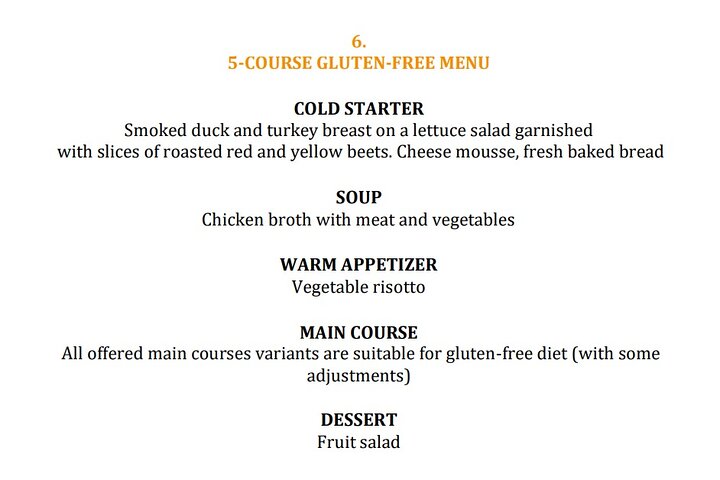 6.
5-COURSE GLUTEN-FREE MENU

COLD STARTER
Smoked duck and turkey breast on a lettuce salad garnished with slices of roasted red and yellow beets. Cheese mousse, fresh baked bread

SOUP
Chicken broth with meat and vegetables

WARM APPETIZER
Vegetable risotto

MAIN COURSE
All offered main courses variants are suitable for gluten-free diet (with some adjustments)

DESSERT
Fruit salad